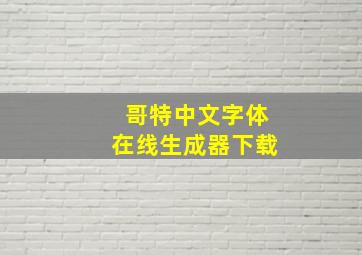 哥特中文字体
在线生成器下载